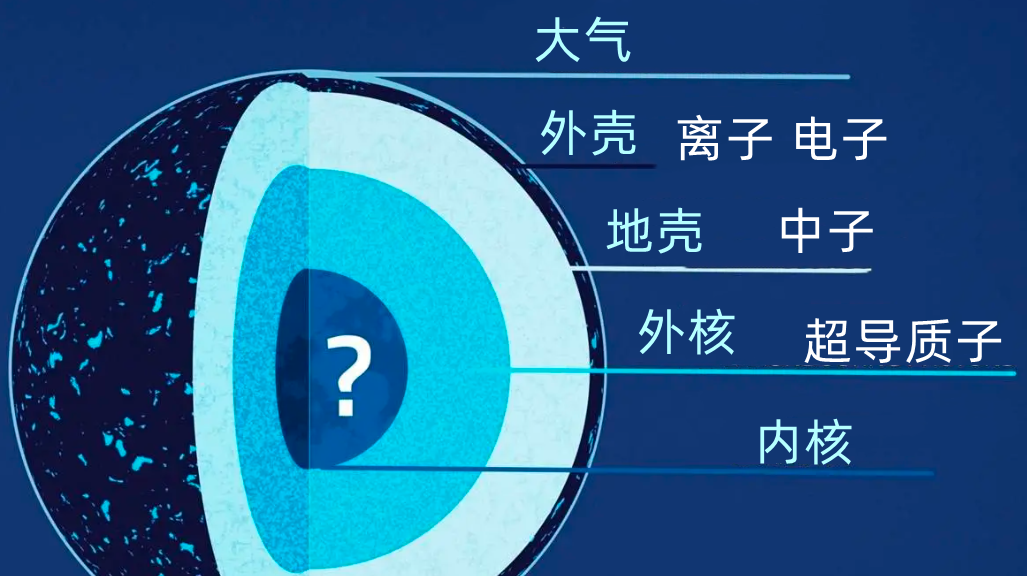 大气

外壳 离子 电子

地壳 中子

外核 超导质子

?

内核